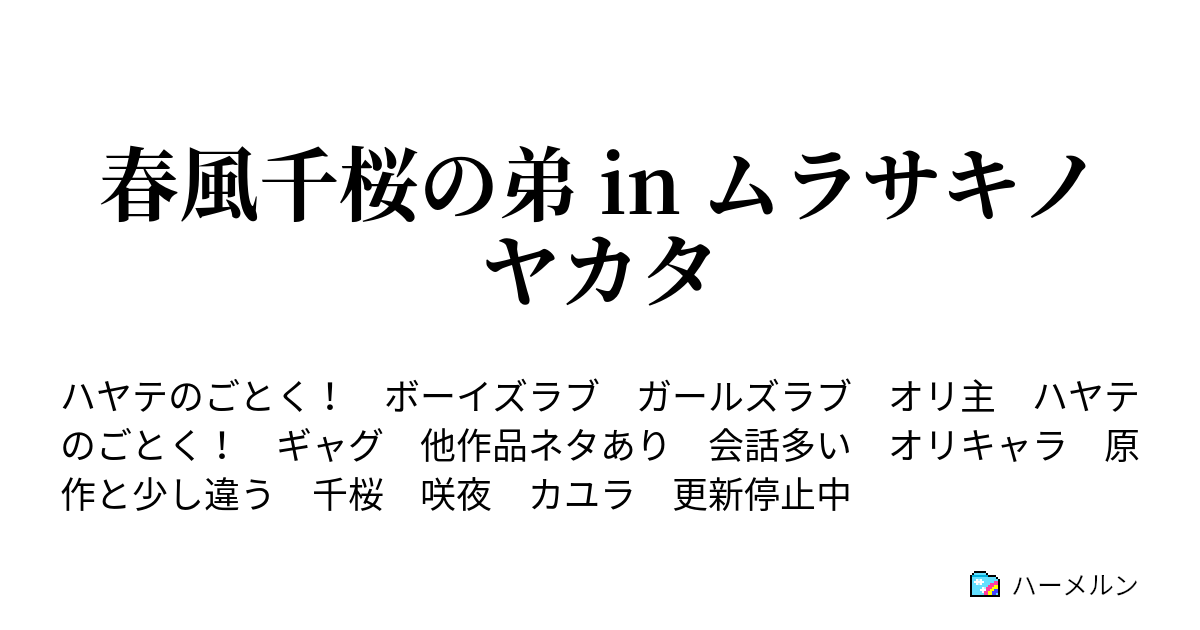 春風千桜の弟 in ムラサキノヤカタ

ハヤテのごとく！　ボーイズラブ　ガールズラブ　オリ主　ハヤテのごとく！　ギャグ　他作品ネタあり　会話多い　オリキャラ　原作と少し違う　千桜　咲夜　カユラ　更新停止中

ハーメルン